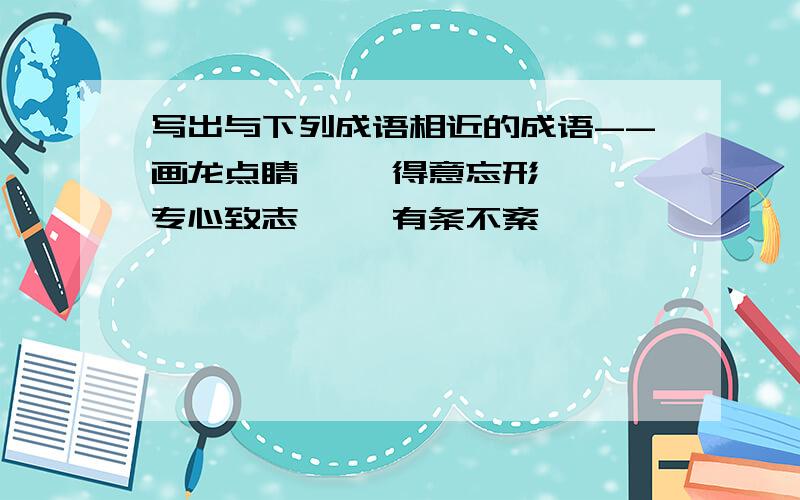 写出与下列成语相近的成语--
画龙点睛　　得意忘形
专心致志　　有条不紊